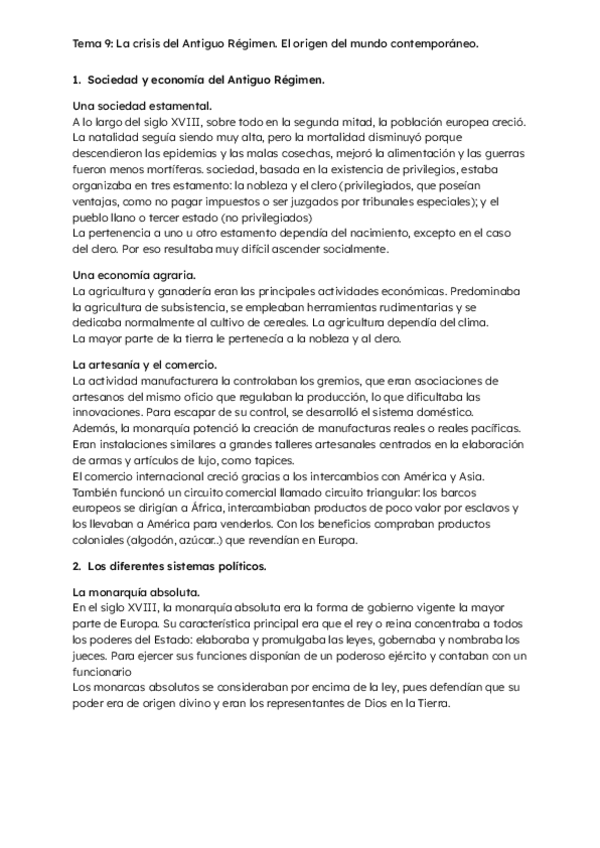 Tema 9: La crisis del Antiguo Régimen. El origen del mundo contemporáneo.

1. Sociedad y economía del Antiguo Régimen.

Una sociedad estamental.
A lo largo del siglo XVIII, sobre todo en la segunda mitad, la población europea creció. La natalidad seguía siendo muy alta, pero la mortalidad disminuyó porque descendieron las epidemias y las malas cosechas, mejoró la alimentación y las guerras fueron menos mortíferas. sociedad, basada en la existencia de privilegios, estaba organizaba en tres estamento: la nobleza y el clero (privilegiados, que poseían ventajas, como no pagar impuestos o ser juzgados por tribunales especiales); y el pueblo llano o tercer estado (no privilegiados)
La pertenencia a uno u otro estamento dependía del nacimiento, excepto en el caso del clero. Por eso resultaba muy difícil ascender socialmente.

Una economía agraria.
La agricultura y ganadería eran las principales actividades económicas. Predominaba la agricultura de subsistencia, se empleaban herramientas rudimentarias y se dedicaba normalmente al cultivo de cereales. La agricultura dependía del clima.
La mayor parte de la tierra le pertenecía a la nobleza y al clero.

La artesanía y el comercio.
La actividad manufacturera la controlaban los gremios, que eran asociaciones de artesanos del mismo oficio que regulaban la producción, lo que dificultaba las innovaciones. Para escapar de su control, se desarrolló el sistema doméstico.
Además, la monarquía potenció la creación de manufacturas reales o reales pacíficas. Eran instalaciones similares a grandes talleres artesanales centrados en la elaboración de armas y artículos de lujo, como tapices.
El comercio internacional creció gracias a los intercambios con América y Asia. También funcionó un circuito comercial llamado circuito triangular: los barcos europeos se dirigían a África, intercambiaban productos de poco valor por esclavos y los llevaban a América para venderlos. Con los beneficios compraban productos coloniales (algodón, azúcar..) que revendían en Europa.

2. Los diferentes sistemas políticos.

La monarquía absoluta.
En el siglo XVIII, la monarquía absoluta era la forma de gobierno vigente la mayor parte de Europa. Su característica principal era que el rey o reina concentraba a todos los poderes del Estado: elaboraba y promulgaba las leyes, gobernaba y nombraba los jueces. Para ejercer sus funciones disponían de un poderoso ejército y contaban con un funcionario
Los monarcas absolutos se consideraban por encima de la ley, pues defendían que su poder era de origen divino y eran los representantes de Dios en la Tierra.